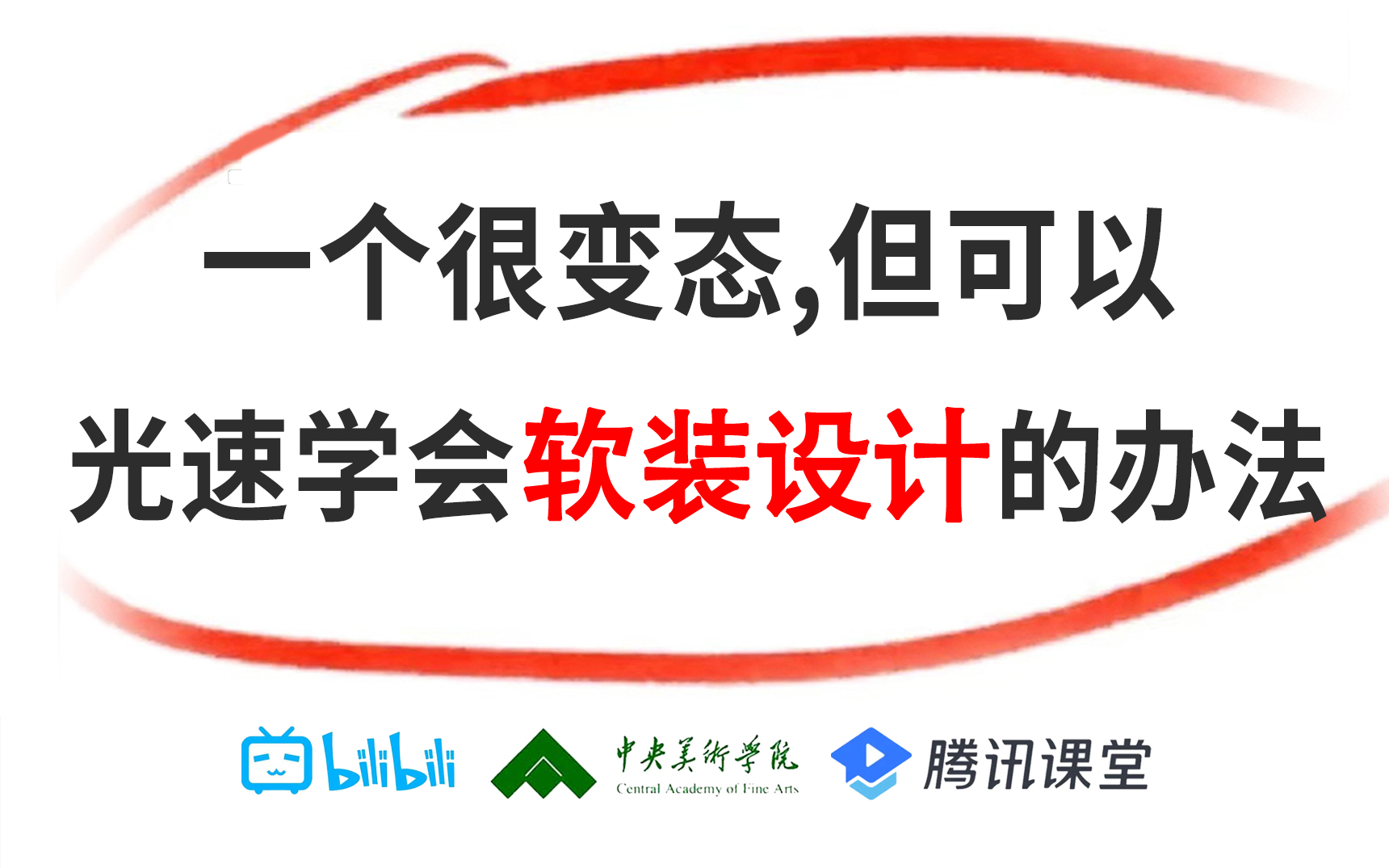 一个很变态,但可以

光速学会软装设计的办法

bilibili 中央美術學院 Central Academy of Fine Arts 腾讯课堂